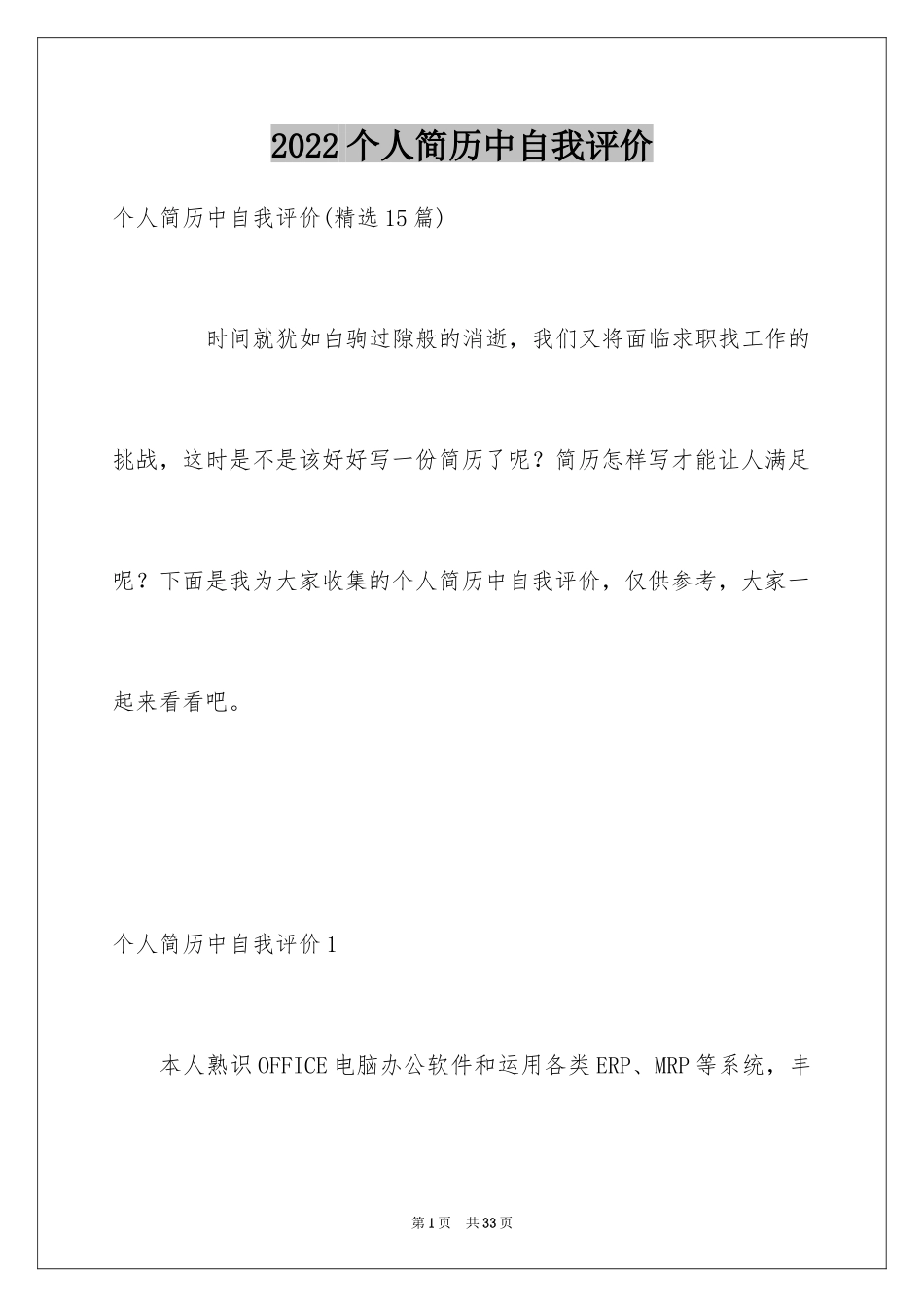 2022个人简历中自我评价

个人简历中自我评价(精选15篇)

时间就犹如白驹过隙般的消逝，我们又将面临求职找工作的挑战，这时是不是该好好写一份简历了呢？简历怎样写才能让人满足呢？下面是我为大家收集的个人简历中自我评价，仅供参考，大家一起来看看吧。

个人简历中自我评价1

本人熟识OFFICE电脑办公软件和运用各类ERP、MRP等系统，丰

第1页 共33页